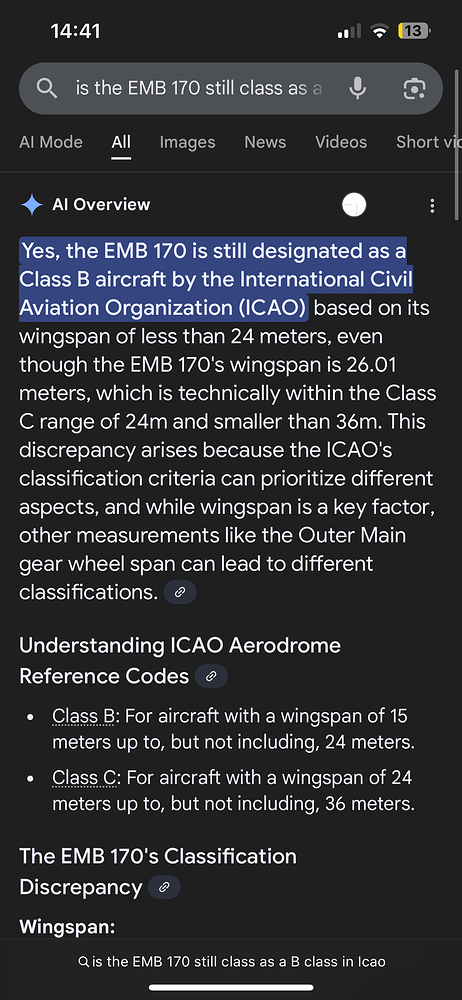 14:41
13

is the EMB 170 still class as a

AI Mode All Images News Videos Short vi

AI Overview

Yes, the EMB 170 is still designated as a Class B aircraft by the International Civil Aviation Organization (ICAO) based on its wingspan of less than 24 meters, even though the EMB 170's wingspan is 26.01 meters, which is technically within the Class C range of 24m and smaller than 36m. This discrepancy arises because the ICAO's classification criteria can prioritize different aspects, and while wingspan is a key factor, other measurements like the Outer Main gear wheel span can lead to different classifications.

Understanding ICAO Aerodrome Reference Codes

- Class B: For aircraft with a wingspan of 15 meters up to, but not including, 24 meters.
- Class C: For aircraft with a wingspan of 24 meters up to, but not including, 36 meters.

The EMB 170's Classification Discrepancy

Wingspan:

is the EMB 170 still class as a B class in Icao